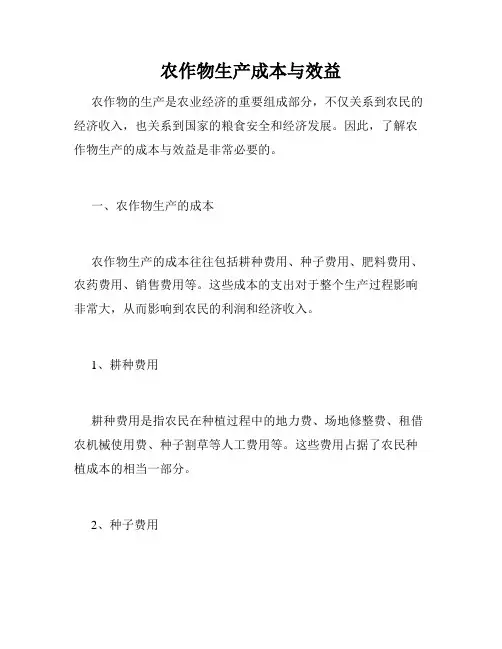 农作物生产成本与效益

农作物的生产是农业经济的重要组成部分，不仅关系到农民的经济收入，也关系到国家的粮食安全和经济发展。因此，了解农作物生产的成本与效益是非常必要的。

一、农作物生产的成本

农作物生产的成本往往包括耕种费用、种子费用、肥料费用、农药费用、销售费用等。这些成本的支出对于整个生产过程影响非常大，从而影响到农民的利润和经济收入。

1、耕种费用

耕种费用是指农民在种植过程中的地力费、场地修整费、租借农机械使用费、种子割草等人工费用等。这些费用占据了农民种植成本的相当一部分。

2、种子费用